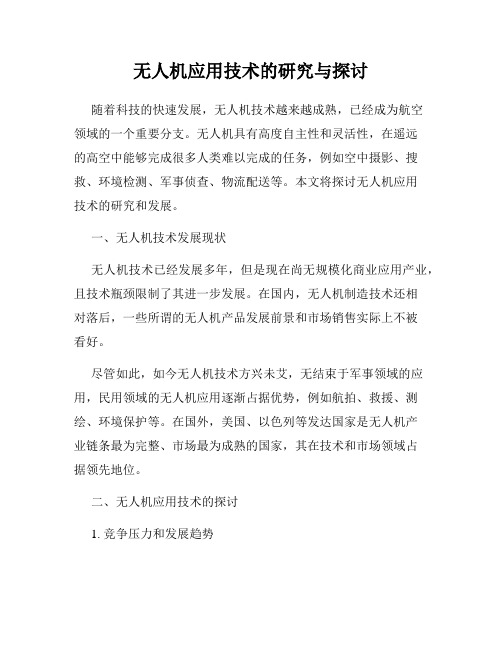 无人机应用技术的研究与探讨

随着科技的快速发展，无人机技术越来越成熟，已经成为航空领域的一个重要分支。无人机具有高度自主性和灵活性，在遥远的高空中能够完成很多人类难以完成的任务，例如空中摄影、搜救、环境检测、军事侦查、物流配送等。本文将探讨无人机应用技术的研究和发展。

一、无人机技术发展现状

无人机技术已经发展多年，但是现在尚无规模化商业应用产业，且技术瓶颈限制了其进一步发展。在国内，无人机制造技术还相对落后，一些所谓的无人机产品发展前景和市场销售实际上不被看好。

尽管如此，如今无人机技术方兴未艾，无结束于军事领域的应用，民用领域的无人机应用逐渐占据优势，例如航拍、救援、测绘、环境保护等。在国外，美国、以色列等发达国家是无人机产业链条最为完整、市场最为成熟的国家，其在技术和市场领域占据领先地位。

二、无人机应用技术的探讨

1. 竞争压力和发展趋势